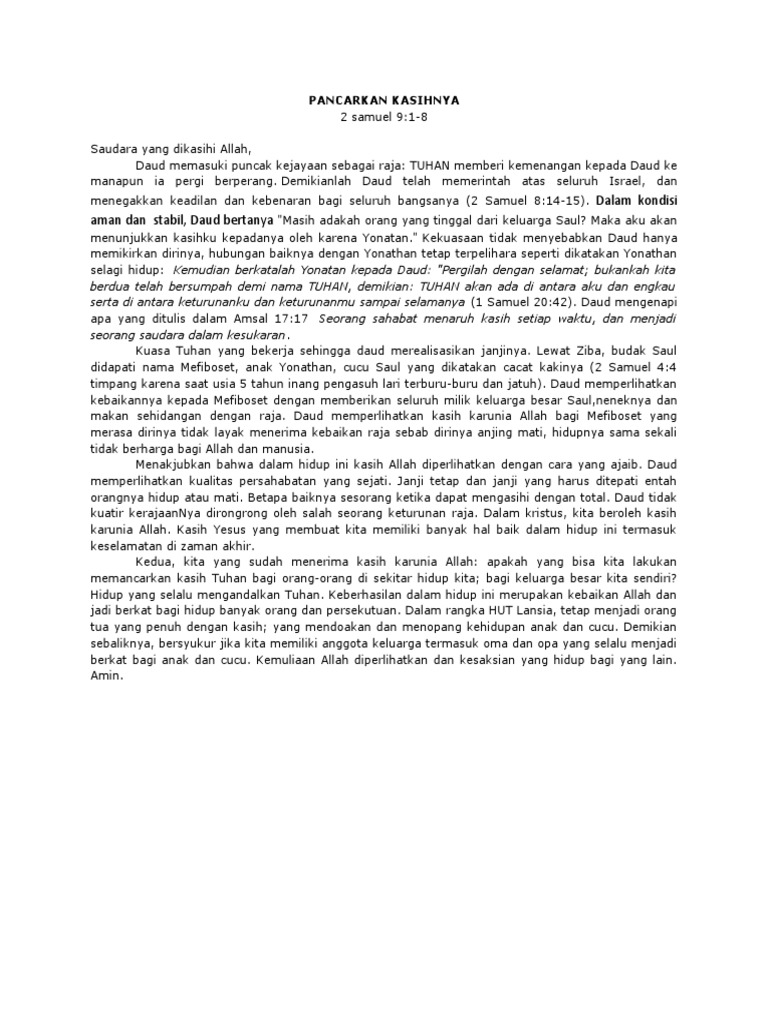 PANCARKAN KASIHNYA
2 samuel 9:1-8

Saudara yang dikasihi Allah,

Daud memasuki puncak kejayaan sebagai raja: TUHAN memberi kemenangan kepada Daud ke manapun ia pergi berperang. Demikianlah Daud telah memerintah atas seluruh Israel, dan menegakkan keadilan dan kebenaran bagi seluruh bangsanya (2 Samuel 8:14-15). Dalam kondisi aman dan stabil, Daud bertanya "Masih adakah orang yang tinggal dari keluarga Saul? Maka aku akan menunjukkan kasihku kepadanya oleh karena Yonatan." Kekuasaan tidak menyebabkan Daud hanya memikirkan dirinya, hubungan baiknya dengan Yonathan tetap terpelihara seperti dikatakan Yonathan selagi hidup: Kemudian berkatalah Yonatan kepada Daud: "Pergilah dengan selamat; bukankah kita berdua telah bersumpah demi nama TUHAN, demikian: TUHAN akan ada di antara aku dan engkau serta di antara keturunanku dan keturunanmu sampai selamanya (1 Samuel 20:42). Daud mengenapi apa yang ditulis dalam Amsal 17:17 Seorang sahabat menaruh kasih setiap waktu, dan menjadi seorang saudara dalam kesukaran.

Kuasa Tuhan yang bekerja sehingga daud merealisasikan janjinya. Lewat Ziba, budak Saul didapati nama Mefiboset, anak Yonathan, cucu Saul yang dikatakan cacat kakinya (2 Samuel 4:4 timpang karena saat usia 5 tahun inang pengasuh lari terburu-buru dan jatuh). Daud memperlihatkan kebaikannya kepada Mefiboset dengan memberikan seluruh milik keluarga besar Saul,neneknya dan makan sehidangan dengan raja. Daud memperlihatkan kasih karunia Allah bagi Mefiboset yang merasa dirinya tidak layak menerima kebaikan raja sebab dirinya anjing mati, hidupnya sama sekali tidak berharga bagi Allah dan manusia.

Menakjubkan bahwa dalam hidup ini kasih Allah diperlihatkan dengan cara yang ajaib. Daud memperlihatkan kualitas persahabatan yang sejati. Janji tetap dan janji yang harus ditepati entah orangnya hidup atau mati. Betapa baiknya sesorang ketika dapat mengasihi dengan total. Daud tidak kuatir kerajaanNya dirongrong oleh salah seorang keturunan raja. Dalam kristus, kita beroleh kasih karunia Allah. Kasih Yesus yang membuat kita memiliki banyak hal baik dalam hidup ini termasuk keselamatan di zaman akhir.

Kedua, kita yang sudah menerima kasih karunia Allah: apakah yang bisa kita lakukan memancarkan kasih Tuhan bagi orang-orang di sekitar hidup kita; bagi keluarga besar kita sendiri? Hidup yang selalu mengandalkan Tuhan. Keberhasilan dalam hidup ini merupakan kebaikan Allah dan jadi berkat bagi hidup banyak orang dan persekutuan. Dalam rangka HUT Lansia, tetap menjadi orang tua yang penuh dengan kasih; yang mendoakan dan menopang kehidupan anak dan cucu. Demikian sebaliknya, bersyukur jika kita memiliki anggota keluarga termasuk oma dan opa yang selalu menjadi berkat bagi anak dan cucu. Kemuliaan Allah diperlihatkan dan kesaksian yang hidup bagi yang lain. Amin.